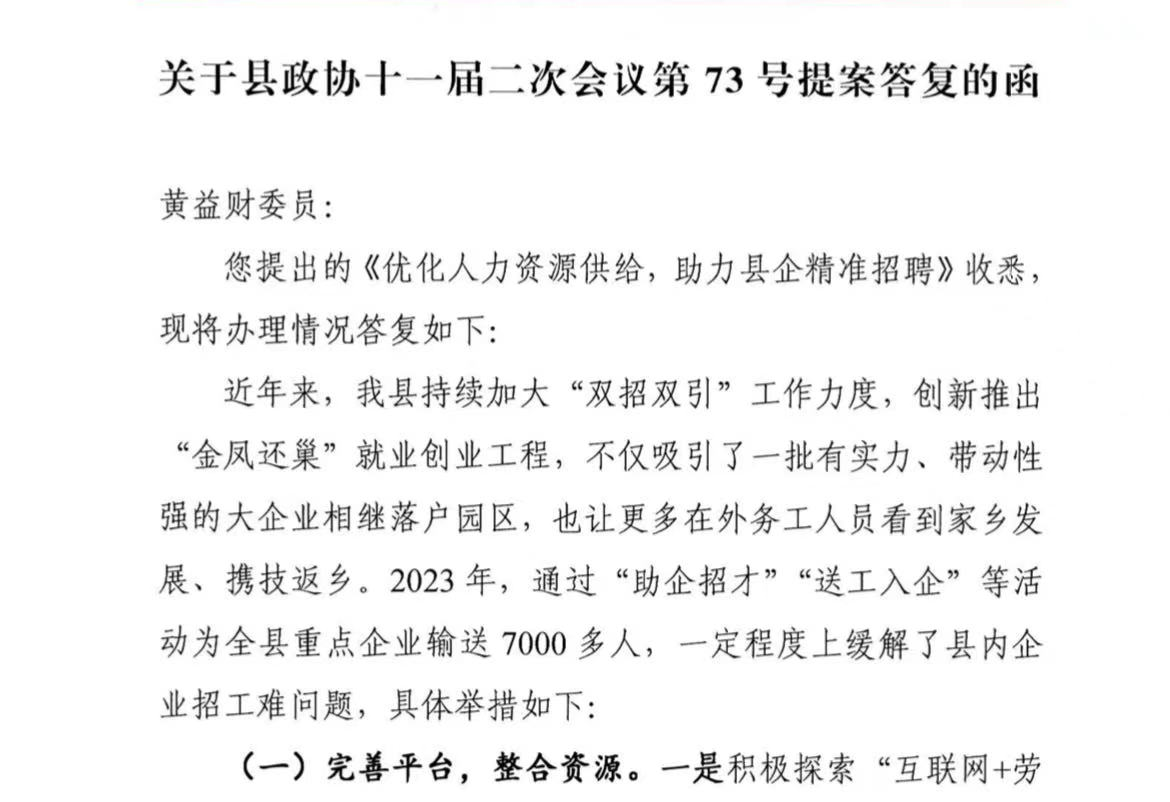 关于县政协十一届二次会议第 73 号提案答复的函

黄益财委员:

您提出的《优化人力资源供给，助力县企精准招聘》收悉，现将办理情况答复如下:

近年来，我县持续加大“双招双引”工作力度，创新推出“金凤还巢”就业创业工程，不仅吸引了一批有实力、带动性强的大企业相继落户园区，也让更多在外务工人员看到家乡发展、携技返乡。2023 年，通过“助企招才”“送工入企”等活动为全县重点企业输送 7000 多人，一定程度上缓解了县内企业招工难问题，具体举措如下:

（一）完善平台，整合资源。一是积极探索“互联网+劳